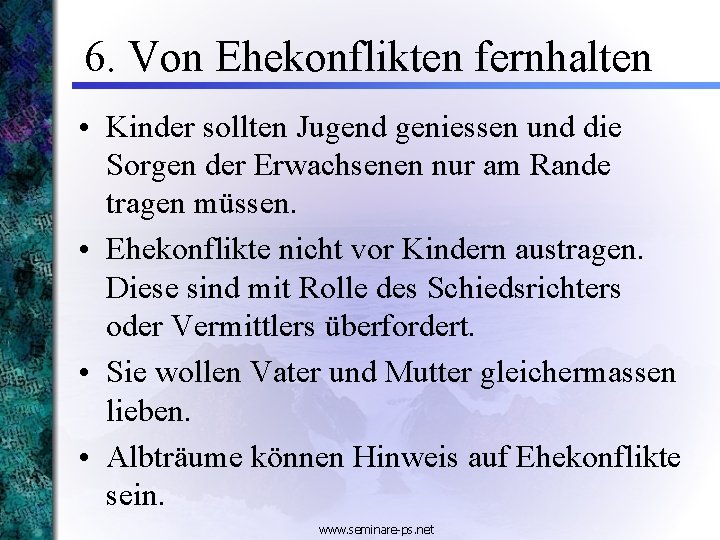 6. Von Ehekonflikten fernhalten

• Kinder sollten Jugend geniessen und die Sorgen der Erwachsenen nur am Rande tragen müssen.

• Ehekonflikte nicht vor Kindern austragen. Diese sind mit Rolle des Schiedsrichters oder Vermittlers überfordert.

• Sie wollen Vater und Mutter gleichermassen lieben.

• Albträume können Hinweis auf Ehekonflikte sein.

www.seminare-ps.net